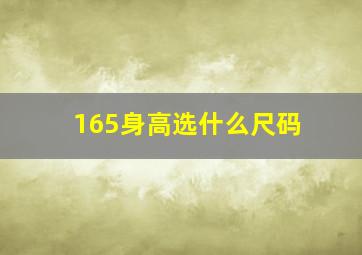 165身高选什么尺码